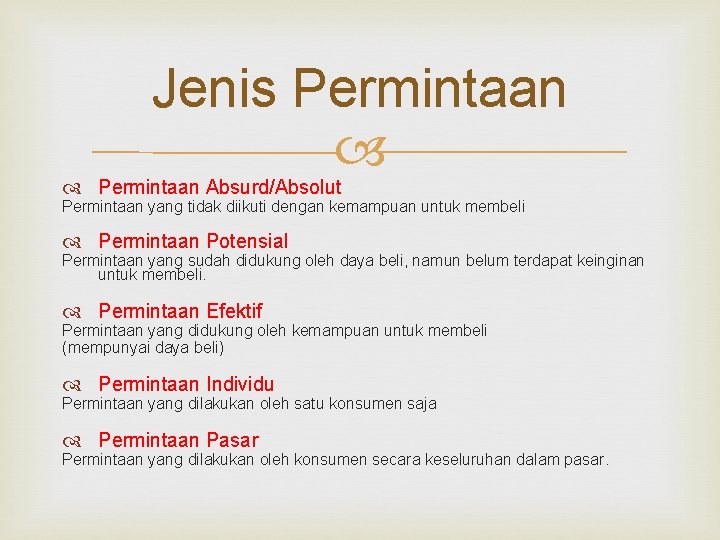 Jenis Permintaan

Permintaan Absurd/Absolut
Permintaan yang tidak diikuti dengan kemampuan untuk membeli

Permintaan Potensial
Permintaan yang sudah didukung oleh daya beli, namun belum terdapat keinginan untuk membeli.

Permintaan Efektif
Permintaan yang didukung oleh kemampuan untuk membeli
(mempunyai daya beli)

Permintaan Individu
Permintaan yang dilakukan oleh satu konsumen saja

Permintaan Pasar
Permintaan yang dilakukan oleh konsumen secara keseluruhan dalam pasar.